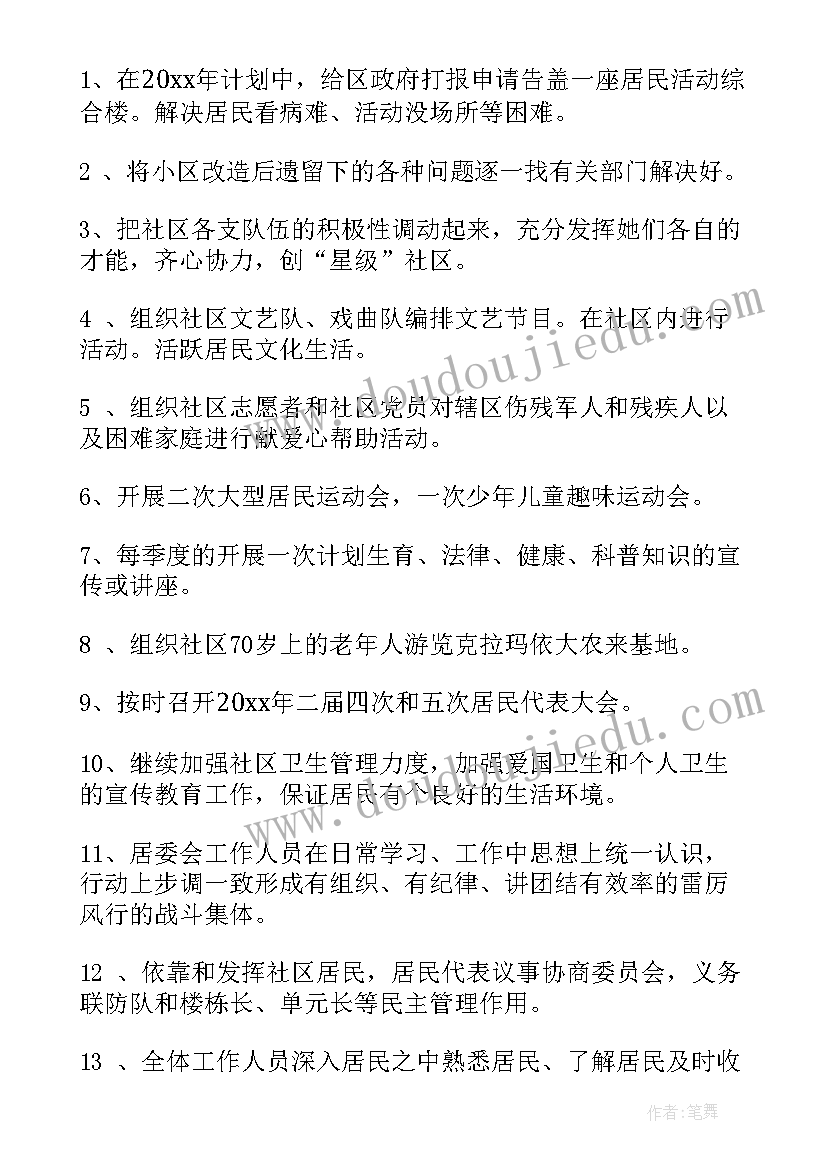 1、在20xx年计划中，给区政府打报申请告盖一座居民活动综合楼。解决居民看病难、活动没场所等困难。

2 、将小区改造后遗留下的各种问题逐一找有关部门解决好。

3、把社区各支队伍的积极性调动起来，充分发挥她们各自的才能，齐心协力，创“星级”社区。

4 、组织社区文艺队、戏曲队编排文艺节目。在社区内进行活动。活跃居民文化生活。

5 、组织社区志愿者和社区党员对辖区伤残军人和残疾人以及困难家庭进行献爱心帮助活动。

6、开展二次大型居民运动会，一次少年儿童趣味运动会。

7、每季度的开展一次计划生育、法律、健康、科普知识的宣传或讲座。

8 、组织社区70岁上的老年人游览克拉玛依大农来基地。

9、按时召开20xx年二届四次和五次居民代表大会。

10、继续加强社区卫生管理力度，加强爱国卫生和个人卫生的宣传教育工作，保证居民有个良好的生活环境。

11、居委会工作人员在日常学习、工作中思想上统一认识，行动上步调一致形成有组织、有纪律、讲团结有效率的雷厉风行的战斗集体。

12 、依靠和发挥社区居民，居民代表议事协商委员会，义务联防队和楼栋长、单元长等民主管理作用。

13 、全体工作人员深入居民之中熟悉居民、了解居民及时收

www.doudoujiedu.com

www.doudoujiedu.com

作者：笔舞